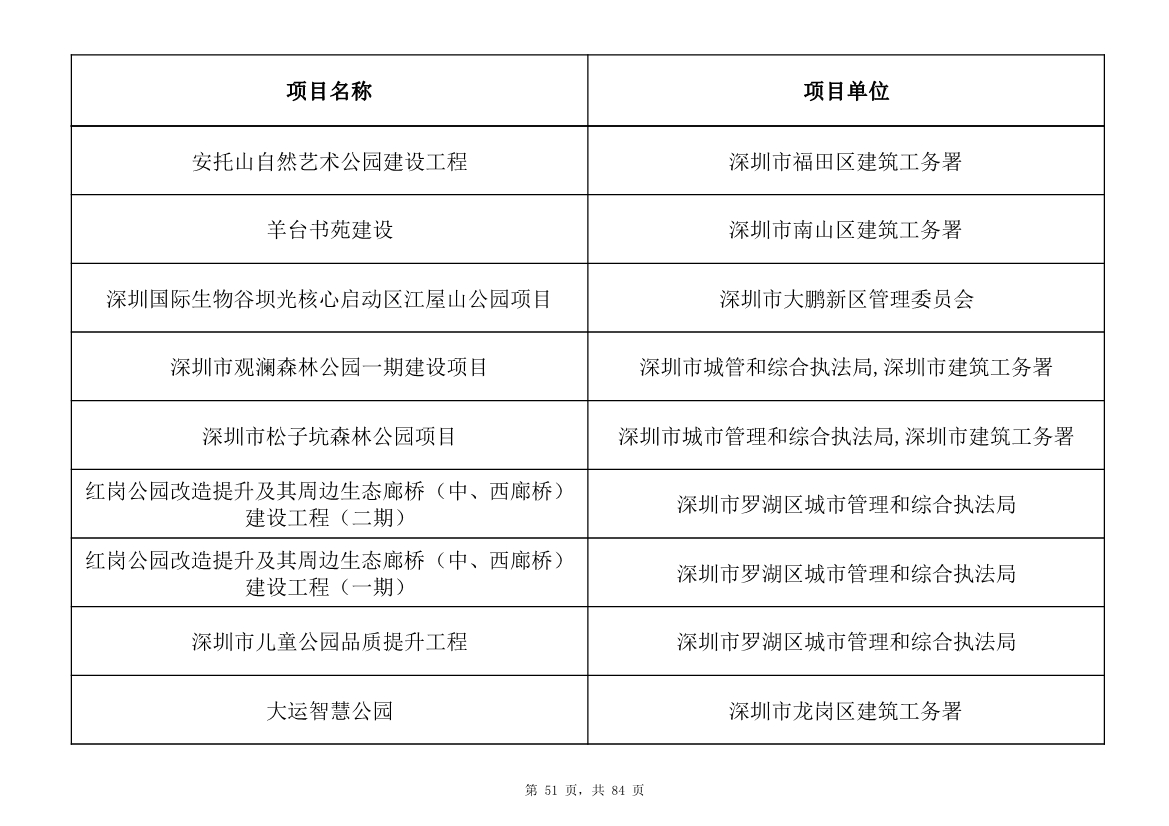 | 项目名称 | 项目单位 |
|---|---|
| 安托山自然艺术公园建设工程 | 深圳市福田区建筑工务署 |
| 羊台书苑建设 | 深圳市南山区建筑工务署 |
| 深圳国际生物谷坝光核心启动区江屋山公园项目 | 深圳市大鹏新区管理委员会 |
| 深圳市观澜森林公园一期建设项目 | 深圳市城管和综合执法局,深圳市建筑工务署 |
| 深圳市松子坑森林公园项目 | 深圳市城市管理和综合执法局,深圳市建筑工务署 |
| 红岗公园改造提升及其周边生态廊桥（中、西廊桥）建设工程（二期） | 深圳市罗湖区城市管理和综合执法局 |
| 红岗公园改造提升及其周边生态廊桥（中、西廊桥）建设工程（一期） | 深圳市罗湖区城市管理和综合执法局 |
| 深圳市儿童公园品质提升工程 | 深圳市罗湖区城市管理和综合执法局 |
| 大运智慧公园 | 深圳市龙岗区建筑工务署 |

第 51 页，共 84 页